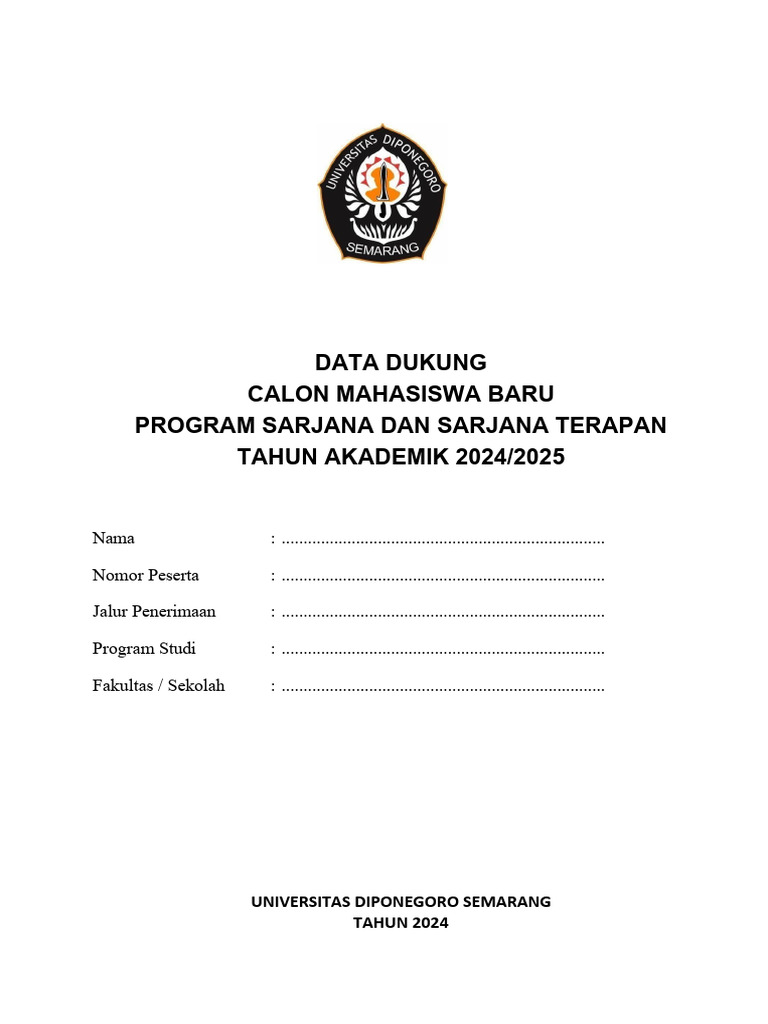 UNIVERSITAS DIPONEGORO
SEMARANG

DATA DUKUNG
CALON MAHASISWA BARU
PROGRAM SARJANA DAN SARJANA TERAPAN
TAHUN AKADEMIK 2024/2025

Nama : ..........................................................................

Nomor Peserta : ..........................................................................

Jalur Penerimaan : ..........................................................................

Program Studi : ..........................................................................

Fakultas / Sekolah : ..........................................................................

UNIVERSITAS DIPONEGORO SEMARANG
TAHUN 2024